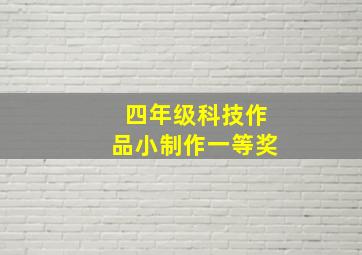 四年级科技作品小制作一等奖